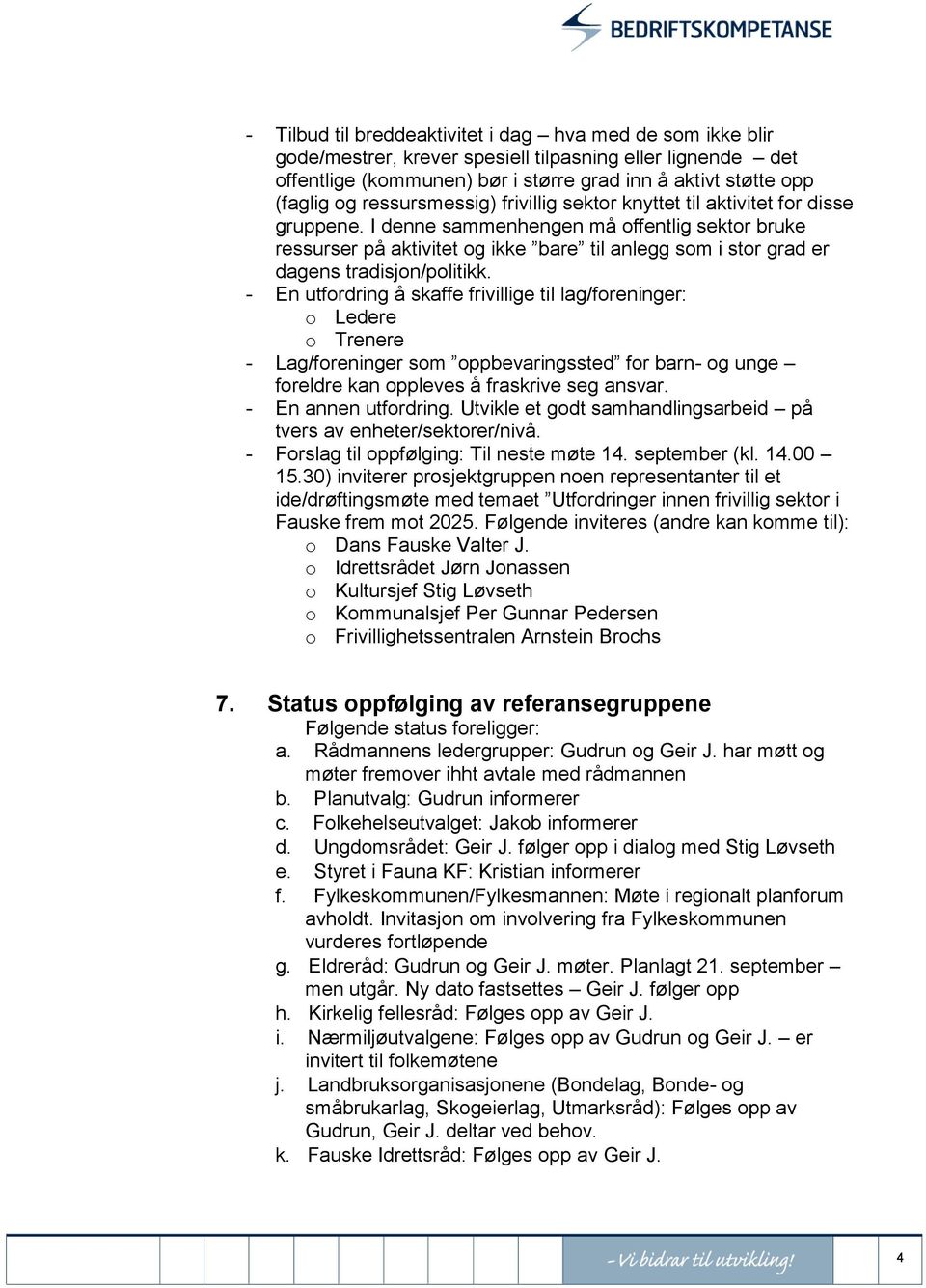 BEDRIFTSKOMPETANSE

- Tilbud til breddeaktivitet i dag – hva med de som ikke blir gode/mestrer, krever spesiell tilpasning eller lignende – det offentlige (kommunen) bør i større grad inn å aktivt støtte opp (faglig og ressursmessig) frivillig sektor knyttet til aktivitet for disse gruppene. I denne sammenhengen må offentlig sektor bruke ressurser på aktivitet og ikke ”bare” til anlegg som i stor grad er dagens tradisjon/politikk.
- En utfordring å skaffe frivillige til lag/foreninger:
 o Ledere
 o Trenere
- Lag/foreninger som ”oppbevaringssted” for barn- og unge – foreldre kan oppleves å fraskrive seg ansvar.
- En annen utfordring. Utvikle et godt samhandlingsarbeid – på tvers av enheter/sektorer/nivå.
- Forslag til oppfølging: Til neste møte 14. september (kl. 14.00 – 15.30) inviterer prosjektgruppen noen representanter til et ide/drøftingsmøte med temaet ”Utfordringer innen frivillig sektor i Fauske frem mot 2025. Følgende inviteres (andre kan komme til):
 o Dans Fauske Valter J.
 o Idrettsrådet Jørn Jonassen
 o Kultursjef Stig Løvseth
 o Kommunalsjef Per Gunnar Pedersen
 o Frivillighetssentralen Arnstein Brochs

7. Status oppfølging av referansegruppene
Følgende status foreligger:
a. Rådmannens ledergrupper: Gudrun og Geir J. har møtt og møter fremover ihht avtale med rådmannen
b. Planutvalg: Gudrun informerer
c. Folkehelseutvalget: Jakob informerer
d. Ungdomsrådet: Geir J. følger opp i dialog med Stig Løvseth
e. Styret i Fauna KF: Kristian informerer
f. Fylkeskommunen/Fylkesmannen: Møte i regionalt planforum avholdt. Invitasjon om involvering fra Fylkeskommunen vurderes fortløpende
g. Eldreråd: Gudrun og Geir J. møter. Planlagt 21. september – men utgår. Ny dato fastsettes – Geir J. følger opp
h. Kirkelig fellesråd: Følges opp av Geir J.
i. Nærmiljøutvalgene: Følges opp av Gudrun og Geir J. – er invitert til folkemøtene
j. Landbruksorganisasjonene (Bondelag, Bonde- og småbrukarlag, Skogeierlag, Utmarksråd): Følges opp av Gudrun, Geir J. deltar ved behov.
k. Fauske Idrettsråd: Følges opp av Geir J.

- Vi bidrar til utvikling!
4